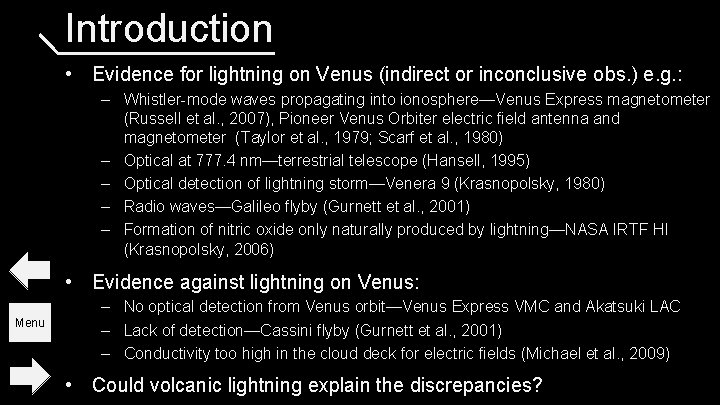 Introduction

• Evidence for lightning on Venus (indirect or inconclusive obs.) e.g.:
– Whistler-mode waves propagating into ionosphere—Venus Express magnetometer (Russell et al., 2007), Pioneer Venus Orbiter electric field antenna and magnetometer (Taylor et al., 1979; Scarf et al., 1980)
– Optical at 777.4 nm—terrestrial telescope (Hansell, 1995)
– Optical detection of lightning storm—Venera 9 (Krasnopolsky, 1980)
– Radio waves—Galileo flyby (Gurnett et al., 2001)
– Formation of nitric oxide only naturally produced by lightning—NASA IRTF HI (Krasnopolsky, 2006)

• Evidence against lightning on Venus:
– No optical detection from Venus orbit—Venus Express VMC and Akatsuki LAC
– Lack of detection—Cassini flyby (Gurnett et al., 2001)
– Conductivity too high in the cloud deck for electric fields (Michael et al., 2009)

• Could volcanic lightning explain the discrepancies?

Menu